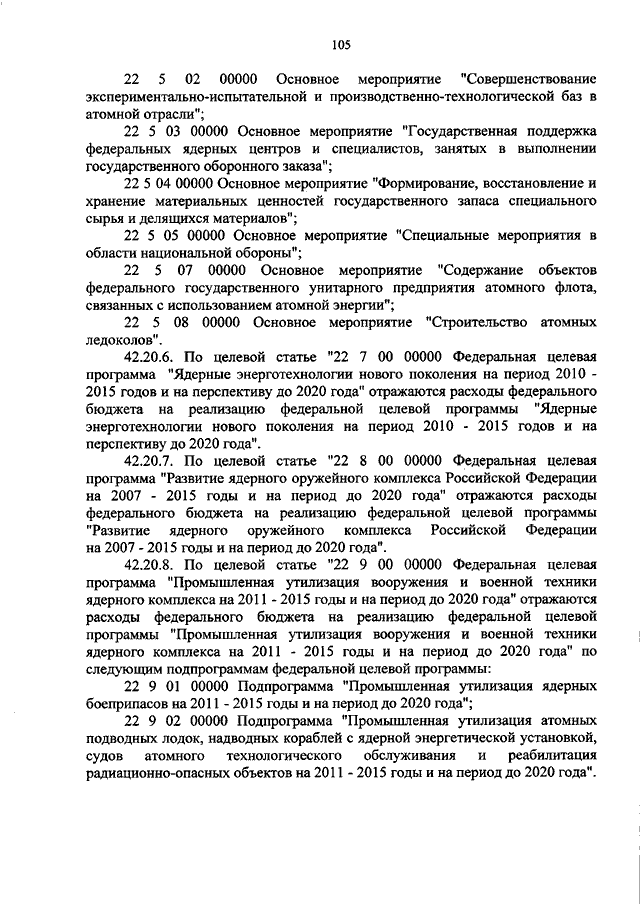 105

22 5 02 00000 Основное мероприятие "Совершенствование экспериментально-испытательной и производственно-технологической баз в атомной отрасли";

22 5 03 00000 Основное мероприятие "Государственная поддержка федеральных ядерных центров и специалистов, занятых в выполнении государственного оборонного заказа";

22 5 04 00000 Основное мероприятие "Формирование, восстановление и хранение материальных ценностей государственного запаса специального сырья и делящихся материалов";

22 5 05 00000 Основное мероприятие "Специальные мероприятия в области национальной обороны";

22 5 07 00000 Основное мероприятие "Содержание объектов федерального государственного унитарного предприятия атомного флота, связанных с использованием атомной энергии";

22 5 08 00000 Основное мероприятие "Строительство атомных ледоколов".

42.20.6. По целевой статье "22 7 00 00000 Федеральная целевая программа "Ядерные энерготехнологии нового поколения на период 2010 - 2015 годов и на перспективу до 2020 года" отражаются расходы федерального бюджета на реализацию федеральной целевой программы "Ядерные энерготехнологии нового поколения на период 2010 - 2015 годов и на перспективу до 2020 года".

42.20.7. По целевой статье "22 8 00 00000 Федеральная целевая программа "Развитие ядерного оружейного комплекса Российской Федерации на 2007 - 2015 годы и на период до 2020 года" отражаются расходы федерального бюджета на реализацию федеральной целевой программы "Развитие ядерного оружейного комплекса Российской Федерации на 2007 - 2015 годы и на период до 2020 года".

42.20.8. По целевой статье "22 9 00 00000 Федеральная целевая программа "Промышленная утилизация вооружения и военной техники ядерного комплекса на 2011 - 2015 годы и на период до 2020 года" отражаются расходы федерального бюджета на реализацию федеральной целевой программы "Промышленная утилизация вооружения и военной техники ядерного комплекса на 2011 - 2015 годы и на период до 2020 года" по следующим подпрограммам федеральной целевой программы:

22 9 01 00000 Подпрограмма "Промышленная утилизация ядерных боеприпасов на 2011 - 2015 годы и на период до 2020 года";

22 9 02 00000 Подпрограмма "Промышленная утилизация атомных подводных лодок, надводных кораблей с ядерной энергетической установкой, судов атомного технологического обслуживания и реабилитация радиационно-опасных объектов на 2011 - 2015 годы и на период до 2020 года".